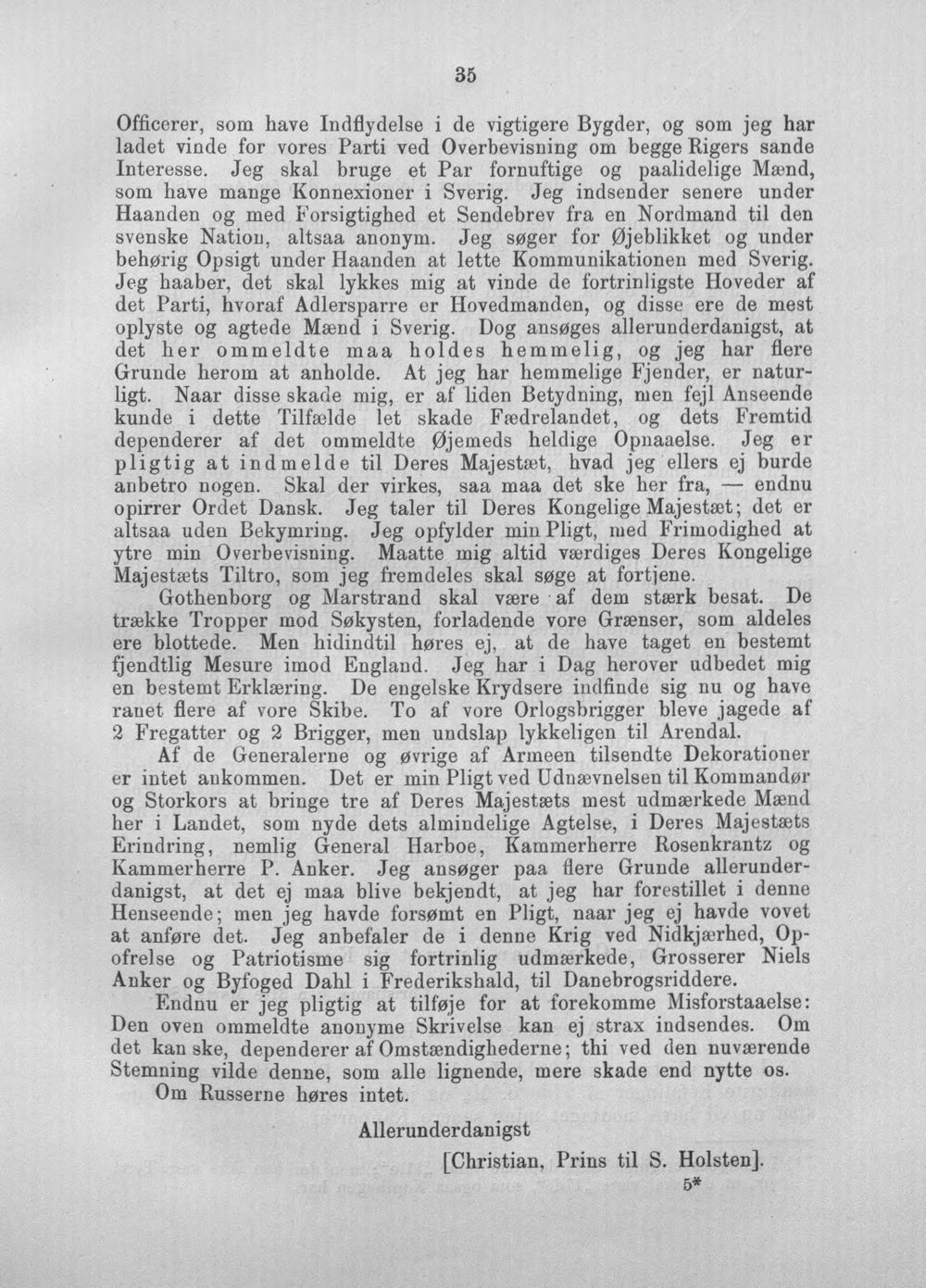 35

Officerer, som have Indflydelse i de vigtigere Bygder, og som jeg har ladet vinde for vores Parti ved Overbevisning om begge Rigers sande Interesse. Jeg skal bruge et Par fornuftige og paalidelige Mænd, som have mange Konnexioner i Sverig. Jeg indsender senere under Haanden og med Forsigtighed et Sendebrev fra en Nordmand til den svenske Nation, altsaa anonym. Jeg søger for Øjeblikket og under behørig Opsigt under Haanden at lette Kommunikationen med Sverig. Jeg haaber, det skal lykkes mig at vinde de fortrinligste Hoveder af det Parti, hvoraf Adlersparre er Hovedmanden, og disse ere de mest oplyste og agtede Mænd i Sverig. Dog ansøges allerunderdanigst, at det her ommeldte maa holdes hemmelig, og jeg har flere Grunde herom at anholde. At jeg har hemmelige Fjender, er naturligt. Naar disse skade mig, er af liden Betydning, men fejl Anseende kunde i dette Tilfælde let skade Fædrelandet, og dets Fremtid dependerer af det ommeldte Øjemeds heldige Opnaaelse. Jeg er pligtig at indmelde til Deres Majestæt, hvad jeg ellers ej burde anbetro nogen. Skal der virkes, saa maa det ske her fra, — endnu opirrer Ordet Dansk. Jeg taler til Deres Kongelige Majestæt; det er altsaa uden Bekymring. Jeg opfylder min Pligt, med Frimodighed at ytre min Overbevisning. Maatte mig altid værdiges Deres Kongelige Majestæts Tiltro, som jeg fremdeles skal søge at fortjene.

Gothenborg og Marstrand skal være af dem stærk besat. De trække Tropper mod Søkysten, forladende vore Grænser, som aldeles ere blottede. Men hidindtil høres ej, at de have taget en bestemt fjendtlig Mesure imod England. Jeg har i Dag herover udbedet mig en bestemt Erklæring. De engelske Krydsere indfinde sig nu og have ranet flere af vore Skibe. To af vore Orlogsbrigger bleve jagede af 2 Fregatter og 2 Brigger, men undslap lykkeligen til Arendal.

Af de Generalerne og øvrige af Armeen tilsendte Dekorationer er intet ankommen. Det er min Pligt ved Udnævnelsen til Kommandør og Storkors at bringe tre af Deres Majestæts mest udmærkede Mænd her i Landet, som nyde dets almindelige Agtelse, i Deres Majestæts Erindring, nemlig General Harboe, Kammerherre Rosenkrantz og Kammerherre P. Anker. Jeg ansøger paa flere Grunde allerunderdanigst, at det ej maa blive bekjendt, at jeg har forestillet i denne Henseende; men jeg havde forsømt en Pligt, naar jeg ej havde vovet at anføre det. Jeg anbefaler de i denne Krig ved Nidkjærhed, Opofrelse og Patriotisme sig fortrinlig udmærkede, Grosserer Niels Anker og Byfoged Dahl i Frederikshald, til Danebrogsriddere.

Endnu er jeg pligtig at tilføje for at forekomme Misforstaaelse: Den oven ommeldte anonyme Skrivelse kan ej strax indsendes. Om det kan ske, dependerer af Omstændighederne; thi ved den nuværende Stemning vilde denne, som alle lignende, mere skade end nytte os.

Om Russerne høres intet.

Allerunderdanigst

[Christian, Prins til S. Holsten].

5*